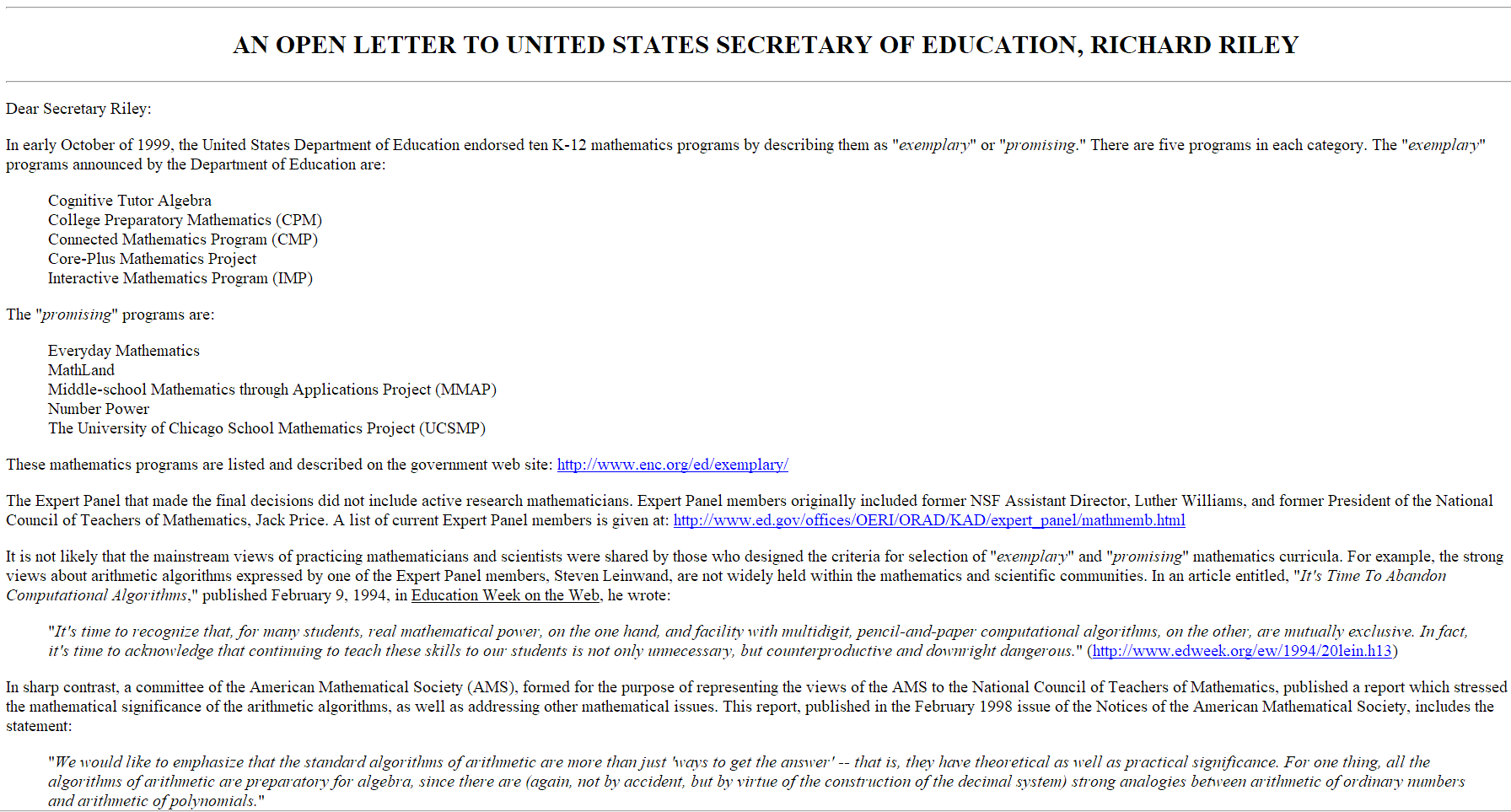 AN OPEN LETTER TO UNITED STATES SECRETARY OF EDUCATION, RICHARD RILEY

Dear Secretary Riley:

In early October of 1999, the United States Department of Education endorsed ten K-12 mathematics programs by describing them as "exemplary" or "promising." There are five programs in each category. The "exemplary" programs announced by the Department of Education are:

Cognitive Tutor Algebra
College Preparatory Mathematics (CPM)
Connected Mathematics Program (CMP)
Core-Plus Mathematics Project
Interactive Mathematics Program (IMP)

The "promising" programs are:

Everyday Mathematics
MathLand
Middle-school Mathematics through Applications Project (MMAP)
Number Power
The University of Chicago School Mathematics Project (UCSMP)

These mathematics programs are listed and described on the government web site: http://www.enc.org/ed/exemplary/

The Expert Panel that made the final decisions did not include active research mathematicians. Expert Panel members originally included former NSF Assistant Director, Luther Williams, and former President of the National Council of Teachers of Mathematics, Jack Price. A list of current Expert Panel members is given at: http://www.ed.gov/offices/OERI/ORAD/KAD/expert_panel/mathmemb.html

It is not likely that the mainstream views of practicing mathematicians and scientists were shared by those who designed the criteria for selection of "exemplary" and "promising" mathematics curricula. For example, the strong views about arithmetic algorithms expressed by one of the Expert Panel members, Steven Leinwand, are not widely held within the mathematics and scientific communities. In an article entitled, "It's Time To Abandon Computational Algorithms," published February 9, 1994, in Education Week on the Web, he wrote:

"It's time to recognize that, for many students, real mathematical power, on the one hand, and facility with multidigit, pencil-and-paper computational algorithms, on the other, are mutually exclusive. In fact, it's time to acknowledge that continuing to teach these skills to our students is not only unnecessary, but counterproductive and downright dangerous." (http://www.edweek.org/ew/1994/20lein.h13)

In sharp contrast, a committee of the American Mathematical Society (AMS), formed for the purpose of representing the views of the AMS to the National Council of Teachers of Mathematics, published a report which stressed the mathematical significance of the arithmetic algorithms, as well as addressing other mathematical issues. This report, published in the February 1998 issue of the Notices of the American Mathematical Society, includes the statement:

"We would like to emphasize that the standard algorithms of arithmetic are more than just 'ways to get the answer' -- that is, they have theoretical as well as practical significance. For one thing, all the algorithms of arithmetic are preparatory for algebra, since there are (again, not by accident, but by virtue of the construction of the decimal system) strong analogies between arithmetic of ordinary numbers and arithmetic of polynomials."